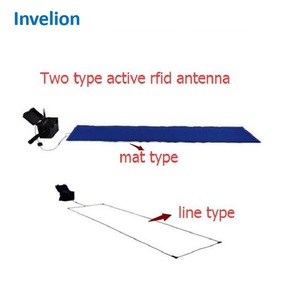 Invelion

Two type active rfid antenna

mat type

line type